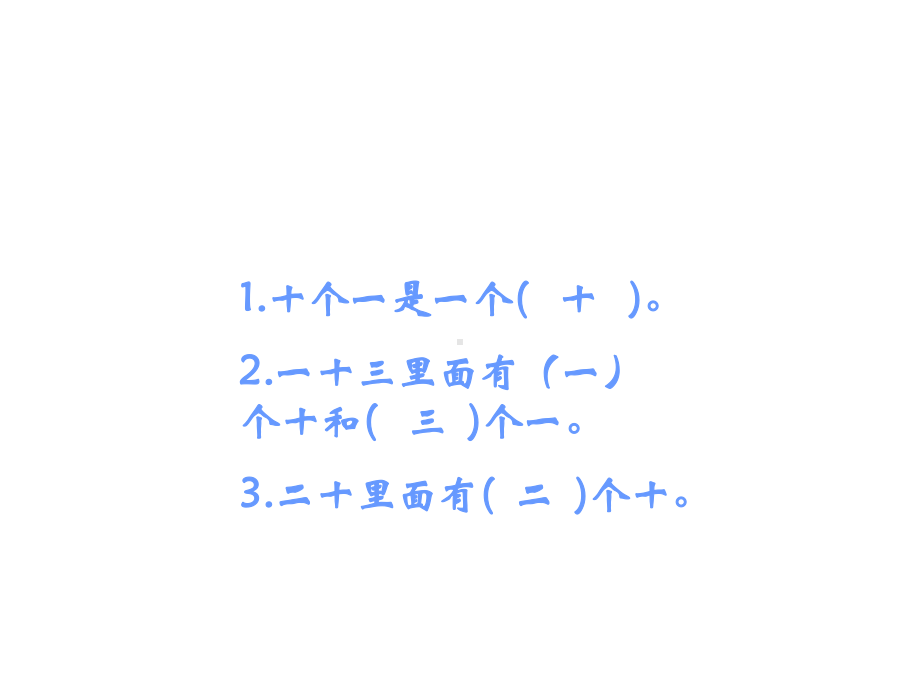 1.十个一是一个( 十 )。

2.一十三里面有（一）个十和( 三 )个一。

3.二十里面有( 二 )个十。